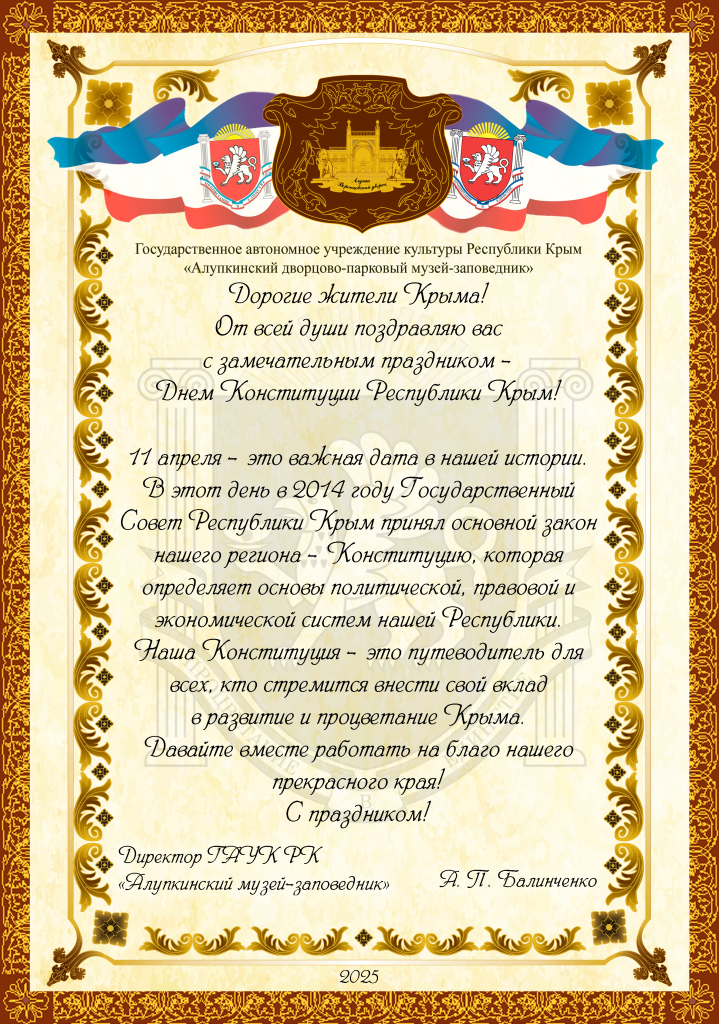 Алупка Воронцовский дворец

Государственное автономное учреждение культуры Республики Крым «Алупкинский дворцово-парковый музей-заповедник»

Дорогие жители Крыма!
От всей души поздравляю вас с замечательным праздником – Днем Конституции Республики Крым!

11 апреля – это важная дата в нашей истории. В этот день в 2014 году Государственный Совет Республики Крым принял основной закон нашего региона – Конституцию, которая определяет основы политической, правовой и экономической систем нашей Республики. Наша Конституция – это путеводитель для всех, кто стремится внести свой вклад в развитие и процветание Крыма. Давайте вместе работать на благо нашего прекрасного края!
С праздником!

Директор ГАУК РК
«Алупкинский музей-заповедник»
А. П. Балинченко

2025